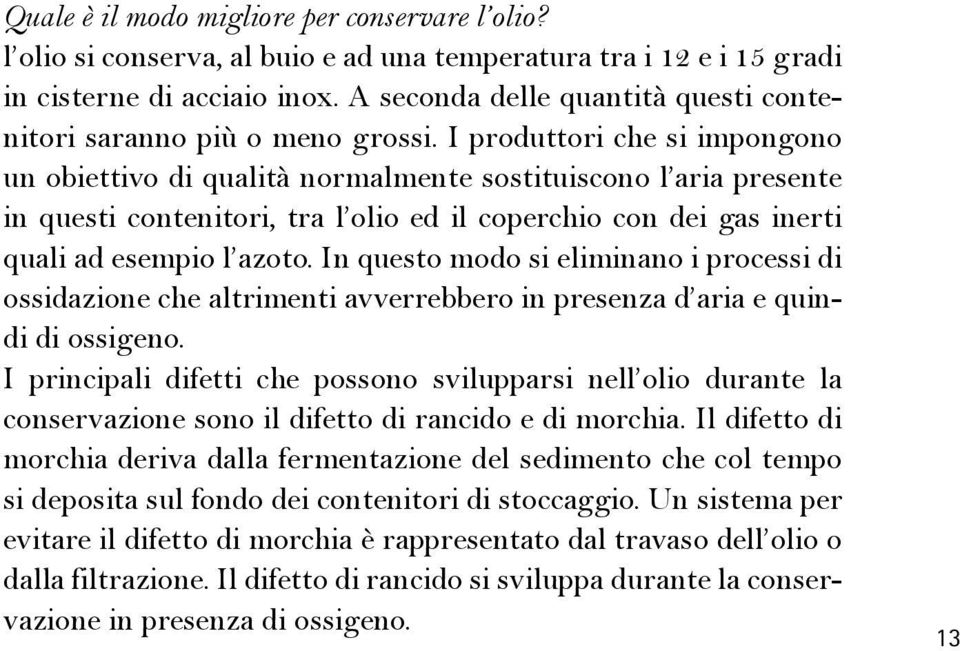 Quale è il modo migliore per conservare l'olio?
l'olio si conserva, al buio e ad una temperatura tra i 12 e i 15 gradi in cisterne di acciaio inox. A seconda delle quantità questi contenitori saranno più o meno grossi. I produttori che si impongono un obiettivo di qualità normalmente sostituiscono l'aria presente in questi contenitori, tra l'olio ed il coperchio con dei gas inerti quali ad esempio l'azoto. In questo modo si eliminano i processi di ossidazione che altrimenti avverrebbero in presenza d'aria e quindi di ossigeno.
I principali difetti che possono svilupparsi nell'olio durante la conservazione sono il difetto di rancido e di morchia. Il difetto di morchia deriva dalla fermentazione del sedimento che col tempo si deposita sul fondo dei contenitori di stoccaggio. Un sistema per evitare il difetto di morchia è rappresentato dal travaso dell'olio o dalla filtrazione. Il difetto di rancido si sviluppa durante la conservazione in presenza di ossigeno.

13